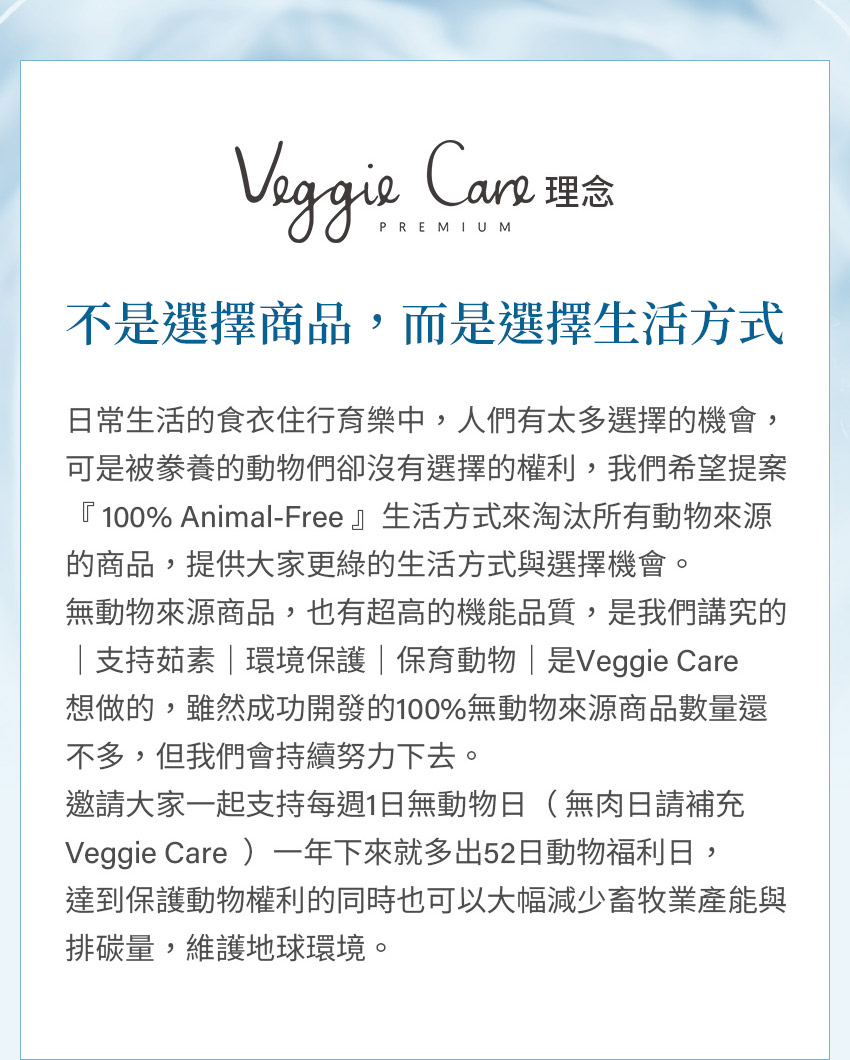 Veggie Care 理念
PREMIUM

不是選擇商品，而是選擇生活方式

日常生活的食衣住行育樂中，人們有太多選擇的機會，可是被豢養的動物們卻沒有選擇的權利，我們希望提案『100% Animal-Free』生活方式來淘汰所有動物來源的商品，提供大家更綠的生活方式與選擇機會。
無動物來源商品，也有超高的機能品質，是我們講究的｜支持茹素｜環境保護｜保育動物｜是Veggie Care想做的，雖然成功開發的100%無動物來源商品數量還不多，但我們會持續努力下去。
邀請大家一起支持每週1日無動物日（無肉日請補充Veggie Care）一年下來就多出52日動物福利日，達到保護動物權利的同時也可以大幅減少畜牧業產能與排碳量，維護地球環境。